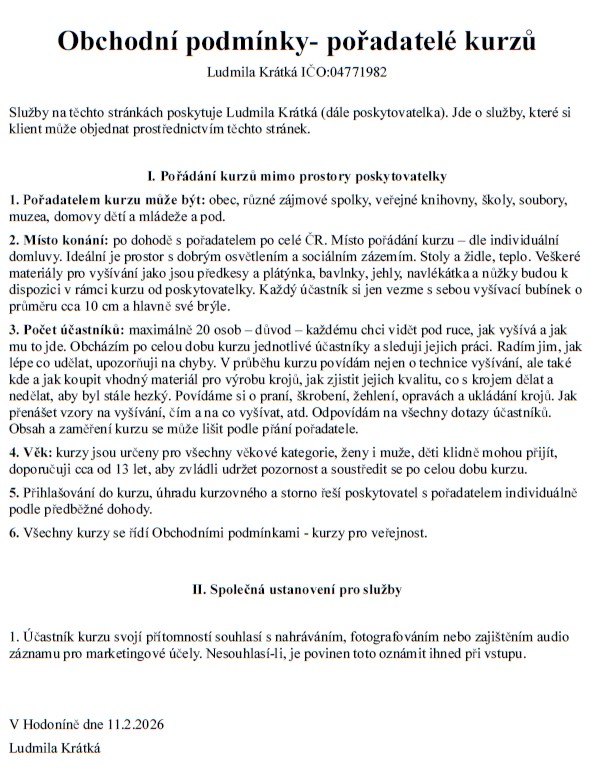 Obchodní podmínky- pořadatelé kurzů

Ludmila Krátká IČO:04771982

Služby na těchto stránkách poskytuje Ludmila Krátká (dále poskytovatelka). Jde o služby, které si klient může objednat prostřednictvím těchto stránek.

I. Pořádání kurzů mimo prostory poskytovatelky

1. Pořadatelem kurzu může být: obec, různé zájmové spolky, veřejné knihovny, školy, soubory, muzea, domovy dětí a mládeže a pod.

2. Místo konání: po dohodě s pořadatelem po celé ČR. Místo pořádání kurzu – dle individuální domluvy. Ideální je prostor s dobrým osvětlením a sociálním zázemím. Stoly a židle, teplo. Veškeré materiály pro vyšívání jako jsou předkesy a plátýnka, bavlnky, jehly, navlékátka a nůžky budou k dispozici v rámci kurzu od poskytovatelky. Každý účastník si jen vezme s sebou vyšívací bubínek o průměru cca 10 cm a hlavně své brýle.

3. Počet účastníků: maximálně 20 osob – důvod – každému chci vidět pod ruce, jak vyšívá a jak mu to jde. Obcházím po celou dobu kurzu jednotlivé účastníky a sleduji jejich práci. Radím jim, jak lépe co udělat, upozorňuji na chyby. V průběhu kurzu povídám nejen o technice vyšívání, ale také kde a jak koupit vhodný materiál pro výrobu krojů, jak zjistit jejich kvalitu, co s krojem dělat a nedělat, aby byl stále hezký. Povídáme si o praní, škrobení, žehlení, opravách a ukládání krojů. Jak přenášet vzory na vyšívání, čím a na co vyšívat, atd. Odpovídám na všechny dotazy účastníků. Obsah a zaměření kurzu se může lišit podle přání pořadatele.

4. Věk: kurzy jsou určeny pro všechny věkové kategorie, ženy i muže, děti klidně mohou přijít, doporučuji cca od 13 let, aby zvládli udržet pozornost a soustředit se po celou dobu kurzu.

5. Přihlašování do kurzu, úhradu kurzovného a storno řeší poskytovatel s pořadatelem individuálně podle předběžné dohody.

6. Všechny kurzy se řídí Obchodními podmínkami - kurzy pro veřejnost.

II. Společná ustanovení pro služby

1. Účastník kurzu svojí přítomností souhlasí s nahráváním, fotografováním nebo zajištěním audio záznamu pro marketingové účely. Nesouhlasí-li, je povinen toto oznámit ihned při vstupu.

V Hodoníně dne 11.2.2026

Ludmila Krátká